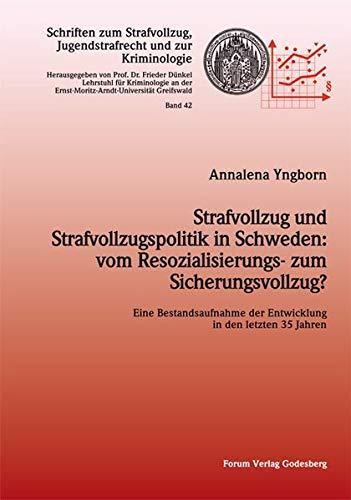 Schriften zum Strafvollzug, Jugendstrafrecht und zur Kriminologie

Herausgegeben von Prof. Dr. Frieder Dünkel
Lehrstuhl für Kriminologie an der
Ernst-Moritz-Arndt-Universität Greifswald

Band 42

§

Annalena Yngborn

Strafvollzug und Strafvollzugspolitik in Schweden: vom Resozialisierungs- zum Sicherungsvollzug?

Eine Bestandsaufnahme der Entwicklung in den letzten 35 Jahren

Forum Verlag Godesberg